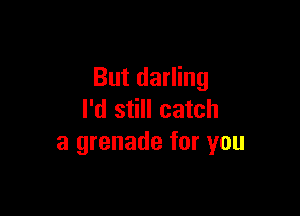 But darling
I'd still catch
a grenade for you